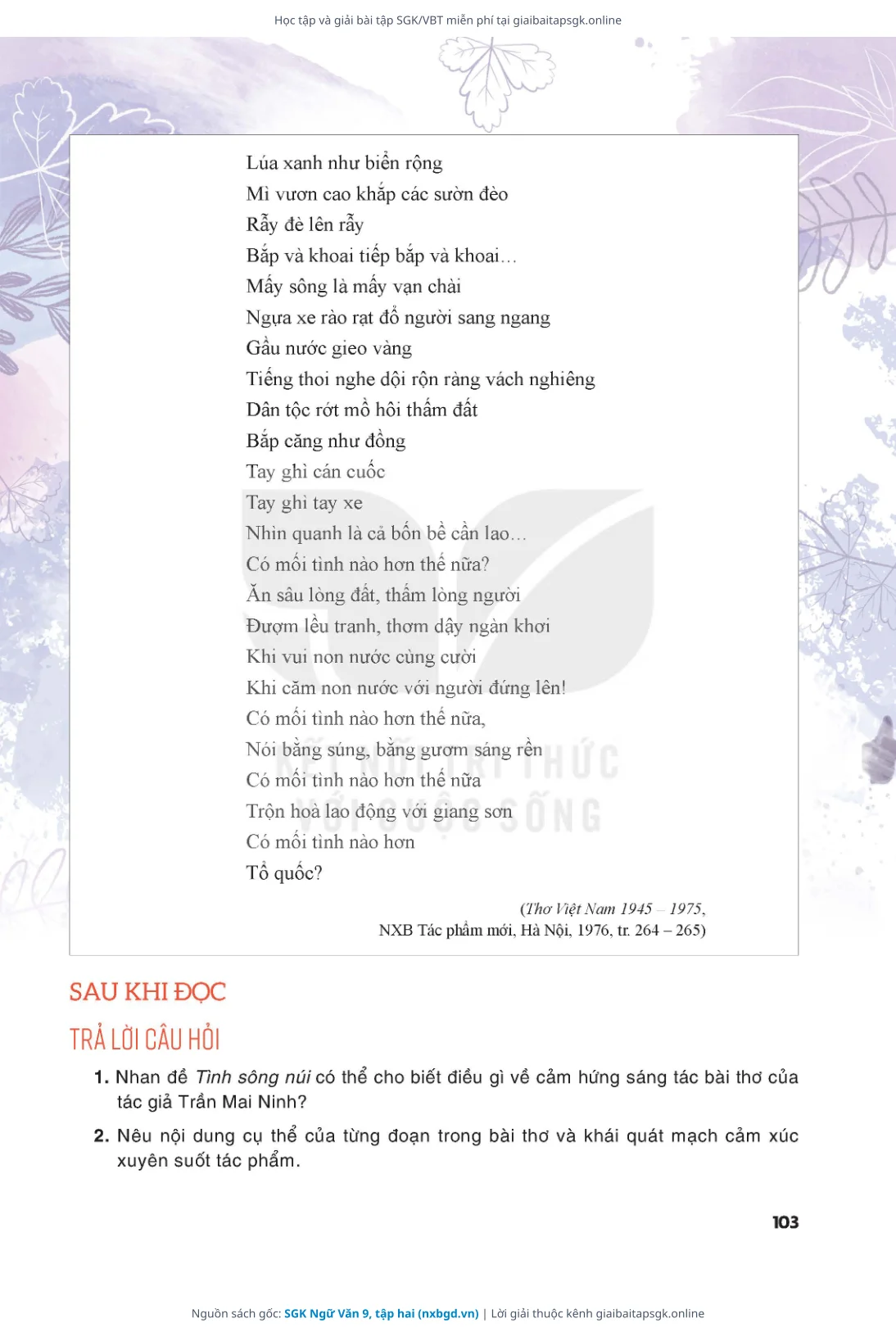 Học tập và giải bài tập SGK/VBT miễn phí tại giaibaitapsgk.online

Lúa xanh như biển rộng
Mì vươn cao khắp các sườn đèo
Rẫy đè lên rẫy
Bắp và khoai tiếp bắp và khoai...
Mấy sông là mấy vạn chài
Ngựa xe rào rạt đổ người sang ngang
Gầu nước gieo vàng
Tiếng thoi nghe dội rộn ràng vách nghiêng
Dân tộc rớt mồ hôi thấm đất
Bắp căng như đồng
Tay ghì cán cuốc
Tay ghì tay xe
Nhìn quanh là cả bốn bề cần lao...
Có mối tình nào hơn thế nữa?
Ăn sâu lòng đất, thấm lòng người
Đượm lều tranh, thơm dậy ngàn khơi
Khi vui non nước cùng cười
Khi căm non nước với người đứng lên!
Có mối tình nào hơn thế nữa,
Nói bằng súng, bằng gươm sáng rền
Có mối tình nào hơn thế nữa
Trộn hoà lao động với giang sơn
Có mối tình nào hơn
Tổ quốc?

(Thơ Việt Nam 1945 – 1975,
NXB Tác phẩm mới, Hà Nội, 1976, tr. 264 – 265)

SAU KHI ĐỌC

TRẢ LỜI CÂU HỎI

1. Nhan đề Tình sông núi có thể cho biết điều gì về cảm hứng sáng tác bài thơ của tác giả Trần Mai Ninh?

2. Nêu nội dung cụ thể của từng đoạn trong bài thơ và khái quát mạch cảm xúc xuyên suốt tác phẩm.

103

Nguồn sách gốc: SGK Ngữ Văn 9, tập hai (nxbgd.vn) | Lời giải thuộc kênh giaibaitapsgk.online

KẾT NỐI TRI THỨC VỚI CUỘC SỐNG